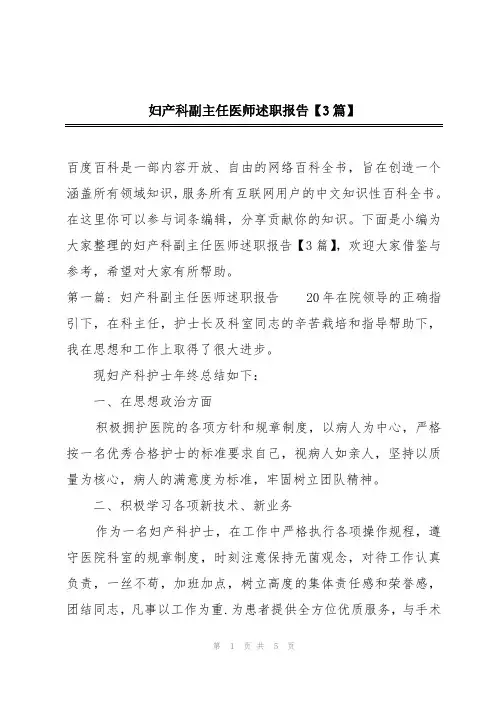 妇产科副主任医师述职报告【3篇】

百度百科是一部内容开放、自由的网络百科全书，旨在创造一个涵盖所有领域知识，服务所有互联网用户的中文知识性百科全书。在这里你可以参与词条编辑，分享贡献你的知识。下面是小编为大家整理的妇产科副主任医师述职报告【3篇】，欢迎大家借鉴与参考，希望对大家有所帮助。

第一篇：妇产科副主任医师述职报告　　20年在院领导的正确指引下，在科主任，护士长及科室同志的辛苦栽培和指导帮助下，我在思想和工作上取得了很大进步。

现妇产科护士年终总结如下：

一、在思想政治方面

积极拥护医院的各项方针和规章制度，以病人为中心，严格按一名优秀合格护士的标准要求自己，视病人如亲人，坚持以质量为核心，病人的满意度为标准，牢固树立团队精神。

二、积极学习各项新技术、新业务

作为一名妇产科护士，在工作中严格执行各项操作规程，遵守医院科室的规章制度，时刻注意保持无菌观念，对待工作认真负责，一丝不苟，加班加点，树立高度的集体责任感和荣誉感，团结同志，凡事以工作为重.为患者提供全方位优质服务，与手术

第 1 页 共 5 页